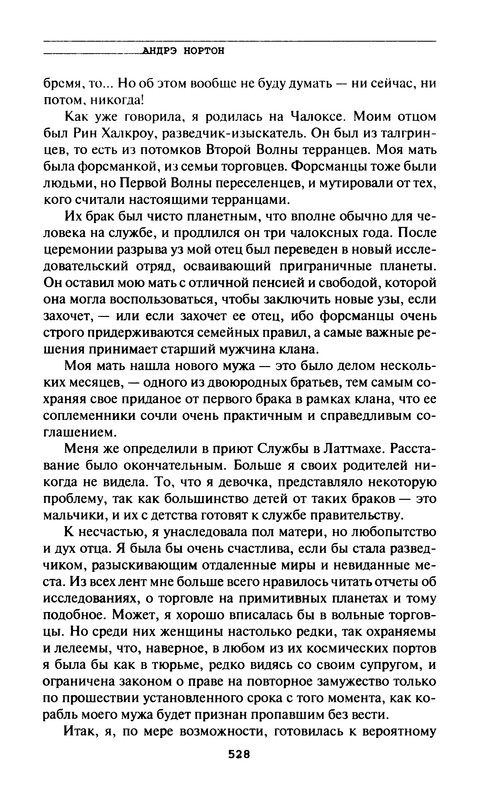 АНДРЭ НОРТОН

бремя, то... Но об этом вообще не буду думать — ни сейчас, ни потом, никогда!

Как уже говорила, я родилась на Чалоксе. Моим отцом был Рин Халкроу, разведчик-изыскатель. Он был из талгринцев, то есть из потомков Второй Волны терранцев. Моя мать была форсманкой, из семьи торговцев. Форсманцы тоже были людьми, но Первой Волны переселенцев, и мутировали от тех, кого считали настоящими терранцами.

Их брак был чисто планетным, что вполне обычно для человека на службе, и продлился он три чалоксных года. После церемонии разрыва уз мой отец был переведен в новый исследовательский отряд, осваивающий приграничные планеты. Он оставил мою мать с отличной пенсией и свободой, которой она могла воспользоваться, чтобы заключить новые узы, если захочет, — или если захочет ее отец, ибо форсманцы очень строго придерживаются семейных правил, а самые важные решения принимает старший мужчина клана.

Моя мать нашла нового мужа — это было делом нескольких месяцев, — одного из двоюродных братьев, тем самым сохраняя свое приданое от первого брака в рамках клана, что ее соплеменники сочли очень практичным и справедливым соглашением.

Меня же определили в приют Службы в Латтмахе. Расставание было окончательным. Больше я своих родителей никогда не видела. То, что я девочка, представляло некоторую проблему, так как большинство детей от таких браков — это мальчики, и их с детства готовят к службе правительству.

К несчастью, я унаследовала пол матери, но любопытство и дух отца. Я была бы очень счастлива, если бы стала разведчиком, разыскивающим отдаленные миры и невиданные места. Из всех лент мне больше всего нравилось читать отчеты об исследованиях, о торговле на примитивных планетах и тому подобное. Может, я хорошо вписалась бы в вольные торговцы. Но среди них женщины настолько редки, так охраняемы и лелеемы, что, наверное, в любом из их космических портов я была бы как в тюрьме, редко видясь со своим супругом, и ограничена законом о праве на повторное замужество только по прошествии установленного срока с того момента, как корабль моего мужа будет признан пропавшим без вести.

Итак, я, по мере возможности, готовилась к вероятному

528